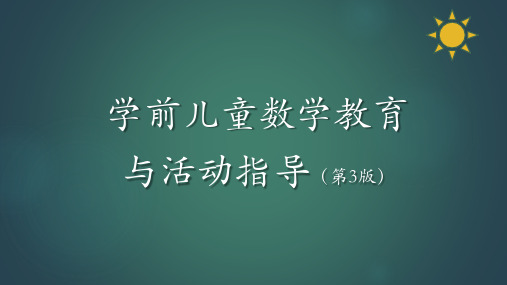 学前儿童数学教育
与活动指导（第3版）